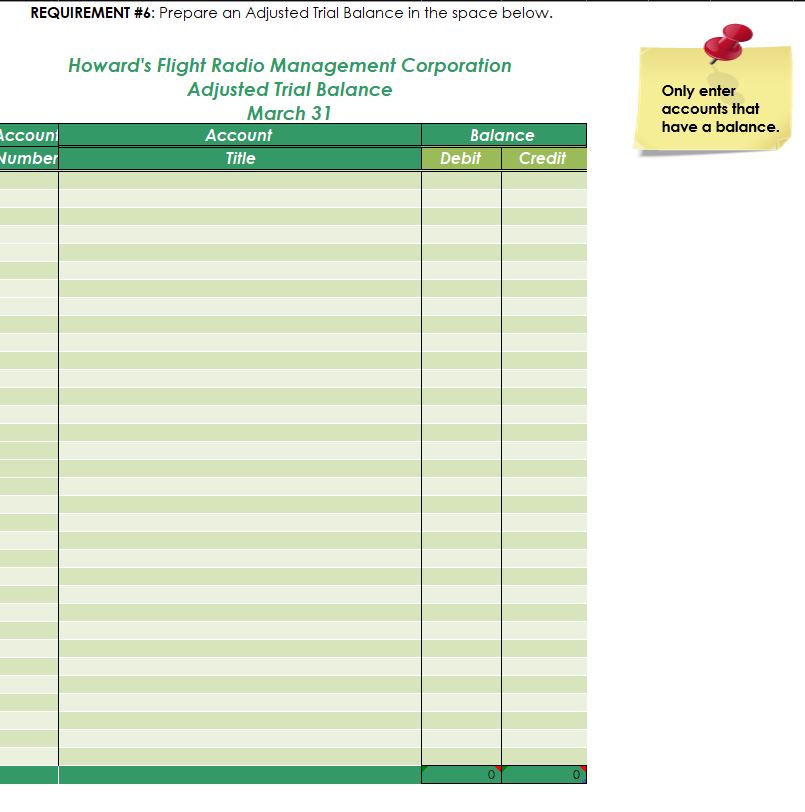 REQUIREMENT #6: Prepare an Adjusted Trial Balance in the space below.

Howard's Flight Radio Management Corporation
Adjusted Trial Balance
March 31

Only enter accounts that have a balance.

| Account Number | Account Title | Balance Debit | Balance Credit |
|---|---|---|---|
| | | | |
| | | 0 | 0 |